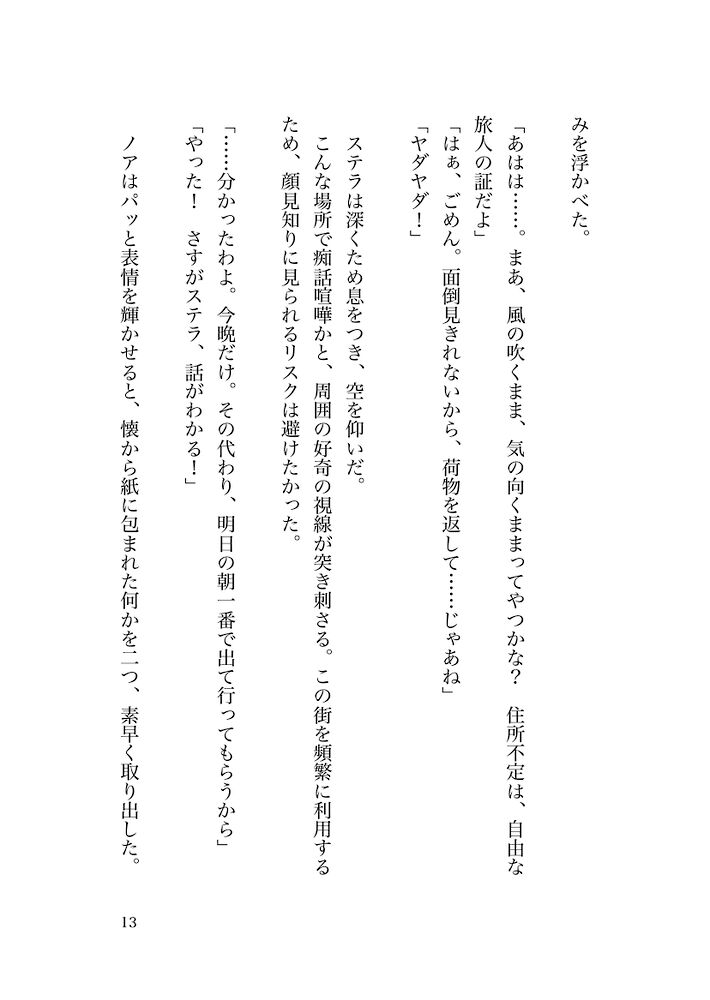 みを浮かべた。

「あはは……。まあ、風の吹くまま、気の向くままってやつかな？　住所不定は、自由な旅人の証だよ」
「はぁ、ごめん。面倒見きれないから、荷物を返して……じゃあね」
「ヤダヤダ！」

ステラは深くため息をつき、空を仰いだ。
こんな場所で痴話喧嘩かと、周囲の好奇の視線が突き刺さる。この街を頻繁に利用するため、顔見知りに見られるリスクは避けたかった。

「……分かったわよ。今晩だけ。その代わり、明日の朝一番で出て行ってもらうから」
「やった！　さすがステラ、話がわかる！」

ノアはパッと表情を輝かせると、懐から紙に包まれた何かを二つ、素早く取り出した。

13